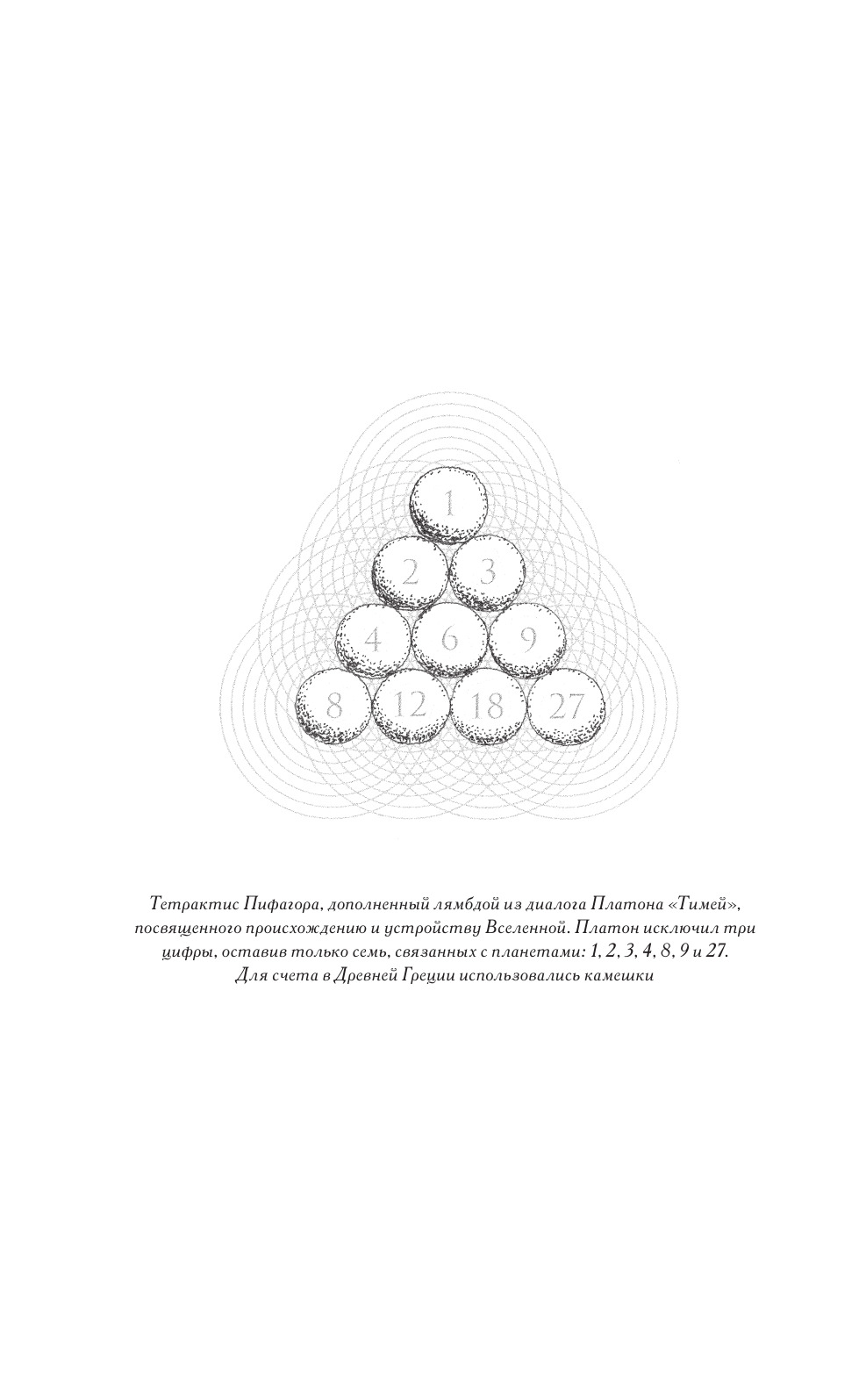 1

2 3

4 6 9

8 12 18 27

Тетрактис Пифагора, дополненный лямбдой из диалога Платона «Тимей», посвященного происхождению и устройству Вселенной. Платон исключил три цифры, оставив только семь, связанных с планетами: 1, 2, 3, 4, 8, 9 и 27. Для счета в Древней Греции использовались камешки